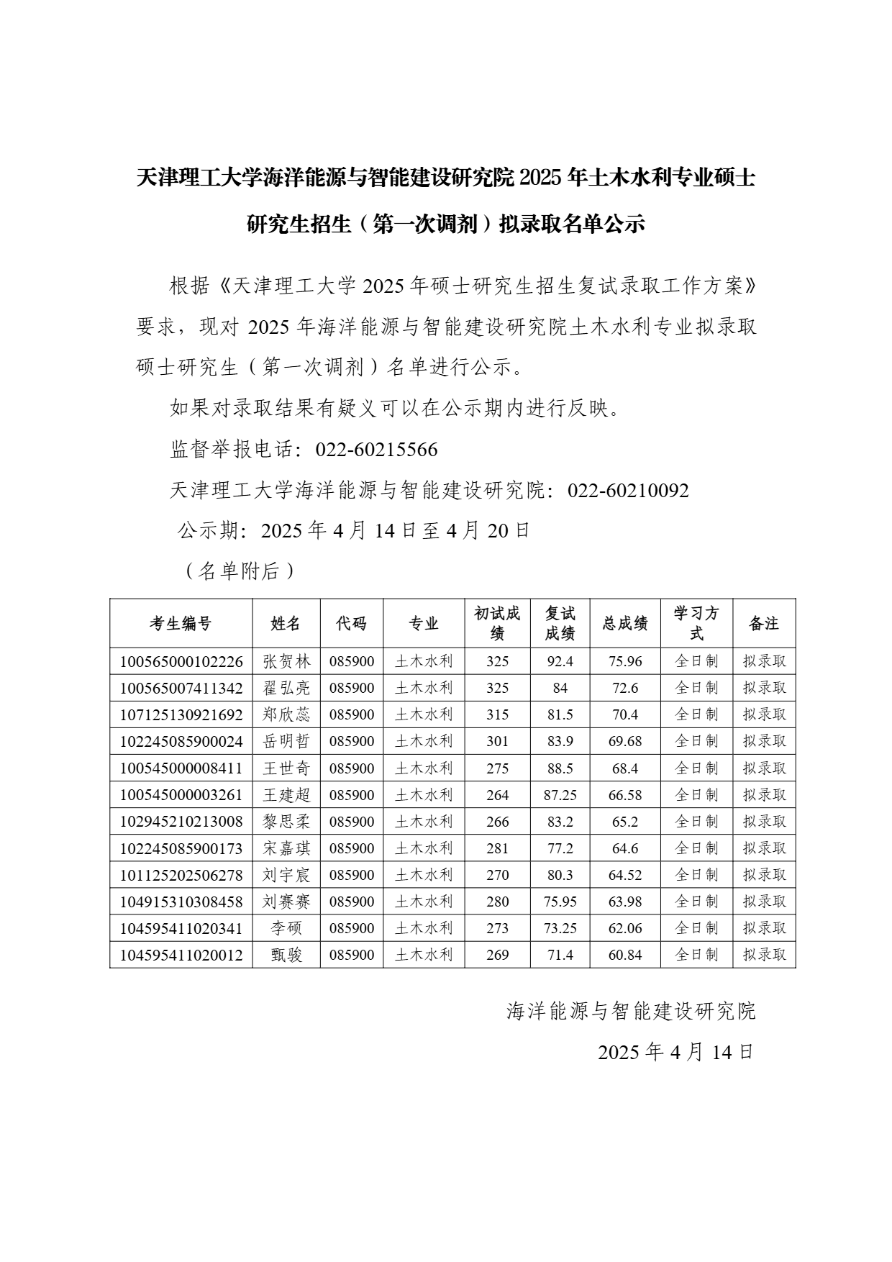 天津理工大学海洋能源与智能建设研究院 2025 年土木水利专业硕士研究生招生（第一次调剂）拟录取名单公示

根据《天津理工大学 2025 年硕士研究生招生复试录取工作方案》要求，现对 2025 年海洋能源与智能建设研究院土木水利专业拟录取硕士研究生（第一次调剂）名单进行公示。

如果对录取结果有疑义可以在公示期内进行反映。

监督举报电话：022-60215566

天津理工大学海洋能源与智能建设研究院：022-60210092

公示期：2025 年 4 月 14 日至 4 月 20 日

（名单附后）

| 考生编号 | 姓名 | 代码 | 专业 | 初试成绩 | 复试成绩 | 总成绩 | 学习方式 | 备注 |
|---|---|---|---|---|---|---|---|---|
| 100565000102226 | 张贺林 | 085900 | 土木水利 | 325 | 92.4 | 75.96 | 全日制 | 拟录取 |
| 100565007411342 | 翟弘亮 | 085900 | 土木水利 | 325 | 84 | 72.6 | 全日制 | 拟录取 |
| 107125130921692 | 郑欣蕊 | 085900 | 土木水利 | 315 | 81.5 | 70.4 | 全日制 | 拟录取 |
| 102245085900024 | 岳明哲 | 085900 | 土木水利 | 301 | 83.9 | 69.68 | 全日制 | 拟录取 |
| 100545000008411 | 王世奇 | 085900 | 土木水利 | 275 | 88.5 | 68.4 | 全日制 | 拟录取 |
| 100545000003261 | 王建超 | 085900 | 土木水利 | 264 | 87.25 | 66.58 | 全日制 | 拟录取 |
| 102945210213008 | 黎思柔 | 085900 | 土木水利 | 266 | 83.2 | 65.2 | 全日制 | 拟录取 |
| 102245085900173 | 宋嘉琪 | 085900 | 土木水利 | 281 | 77.2 | 64.6 | 全日制 | 拟录取 |
| 101125202506278 | 刘宇宸 | 085900 | 土木水利 | 270 | 80.3 | 64.52 | 全日制 | 拟录取 |
| 104915310308458 | 刘赛赛 | 085900 | 土木水利 | 280 | 75.95 | 63.98 | 全日制 | 拟录取 |
| 104595411020341 | 李硕 | 085900 | 土木水利 | 273 | 73.25 | 62.06 | 全日制 | 拟录取 |
| 104595411020012 | 甄骏 | 085900 | 土木水利 | 269 | 71.4 | 60.84 | 全日制 | 拟录取 |

海洋能源与智能建设研究院

2025 年 4 月 14 日